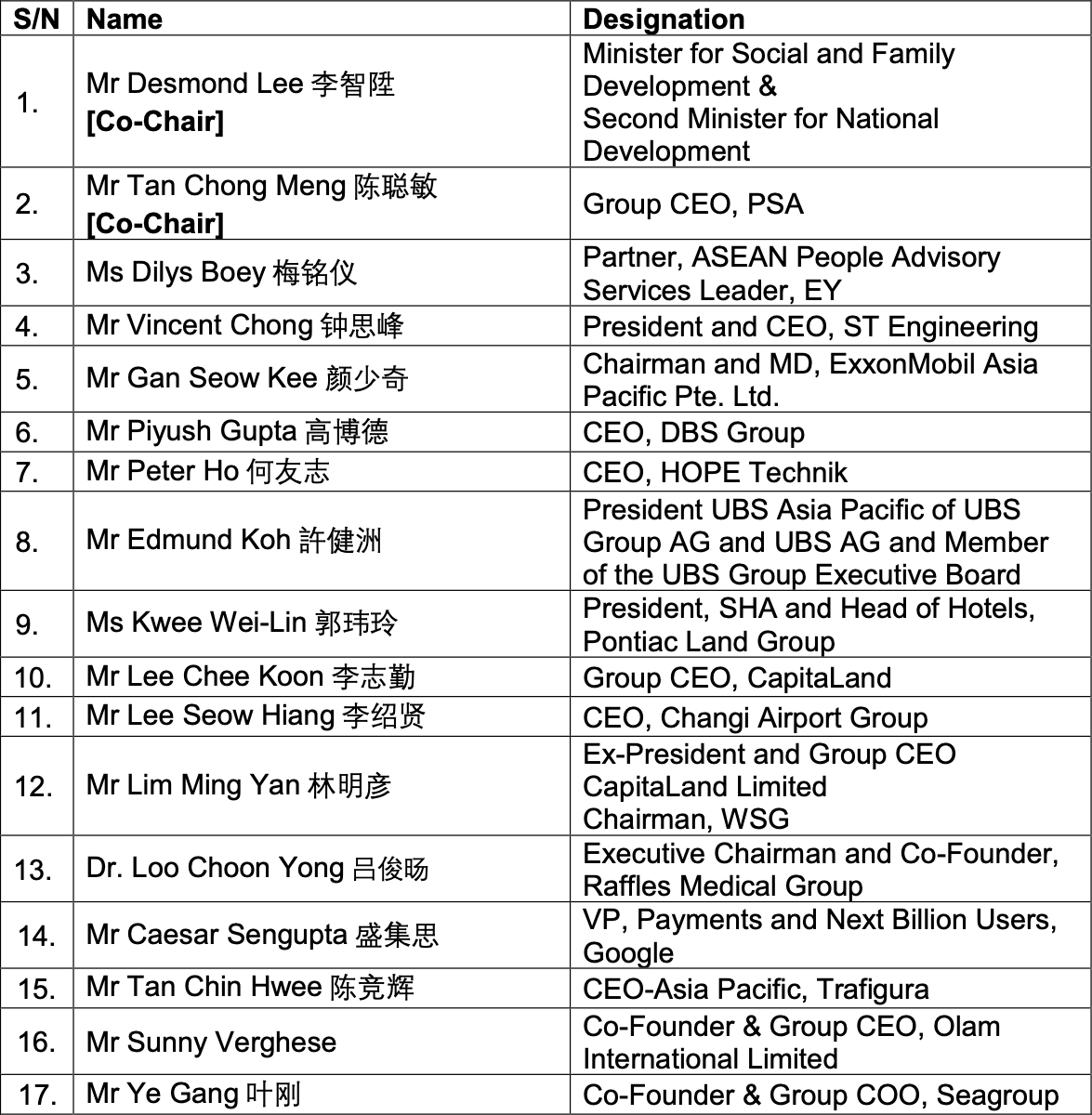 | S/N | Name | Designation |
|---|---|---|
| 1. | Mr Desmond Lee 李智陞 **[Co-Chair]** | Minister for Social and Family Development & Second Minister for National Development |
| 2. | Mr Tan Chong Meng 陈聪敏 **[Co-Chair]** | Group CEO, PSA |
| 3. | Ms Dilys Boey 梅铭仪 | Partner, ASEAN People Advisory Services Leader, EY |
| 4. | Mr Vincent Chong 钟思峰 | President and CEO, ST Engineering |
| 5. | Mr Gan Seow Kee 颜少奇 | Chairman and MD, ExxonMobil Asia Pacific Pte. Ltd. |
| 6. | Mr Piyush Gupta 高博德 | CEO, DBS Group |
| 7. | Mr Peter Ho 何友志 | CEO, HOPE Technik |
| 8. | Mr Edmund Koh 許健洲 | President UBS Asia Pacific of UBS Group AG and UBS AG and Member of the UBS Group Executive Board |
| 9. | Ms Kwee Wei-Lin 郭玮玲 | President, SHA and Head of Hotels, Pontiac Land Group |
| 10. | Mr Lee Chee Koon 李志勤 | Group CEO, CapitaLand |
| 11. | Mr Lee Seow Hiang 李绍贤 | CEO, Changi Airport Group |
| 12. | Mr Lim Ming Yan 林明彦 | Ex-President and Group CEO CapitaLand Limited Chairman, WSG |
| 13. | Dr. Loo Choon Yong 吕俊旸 | Executive Chairman and Co-Founder, Raffles Medical Group |
| 14. | Mr Caesar Sengupta 盛集思 | VP, Payments and Next Billion Users, Google |
| 15. | Mr Tan Chin Hwee 陈竞辉 | CEO-Asia Pacific, Trafigura |
| 16. | Mr Sunny Verghese | Co-Founder & Group CEO, Olam International Limited |
| 17. | Mr Ye Gang 叶刚 | Co-Founder & Group COO, Seagroup |